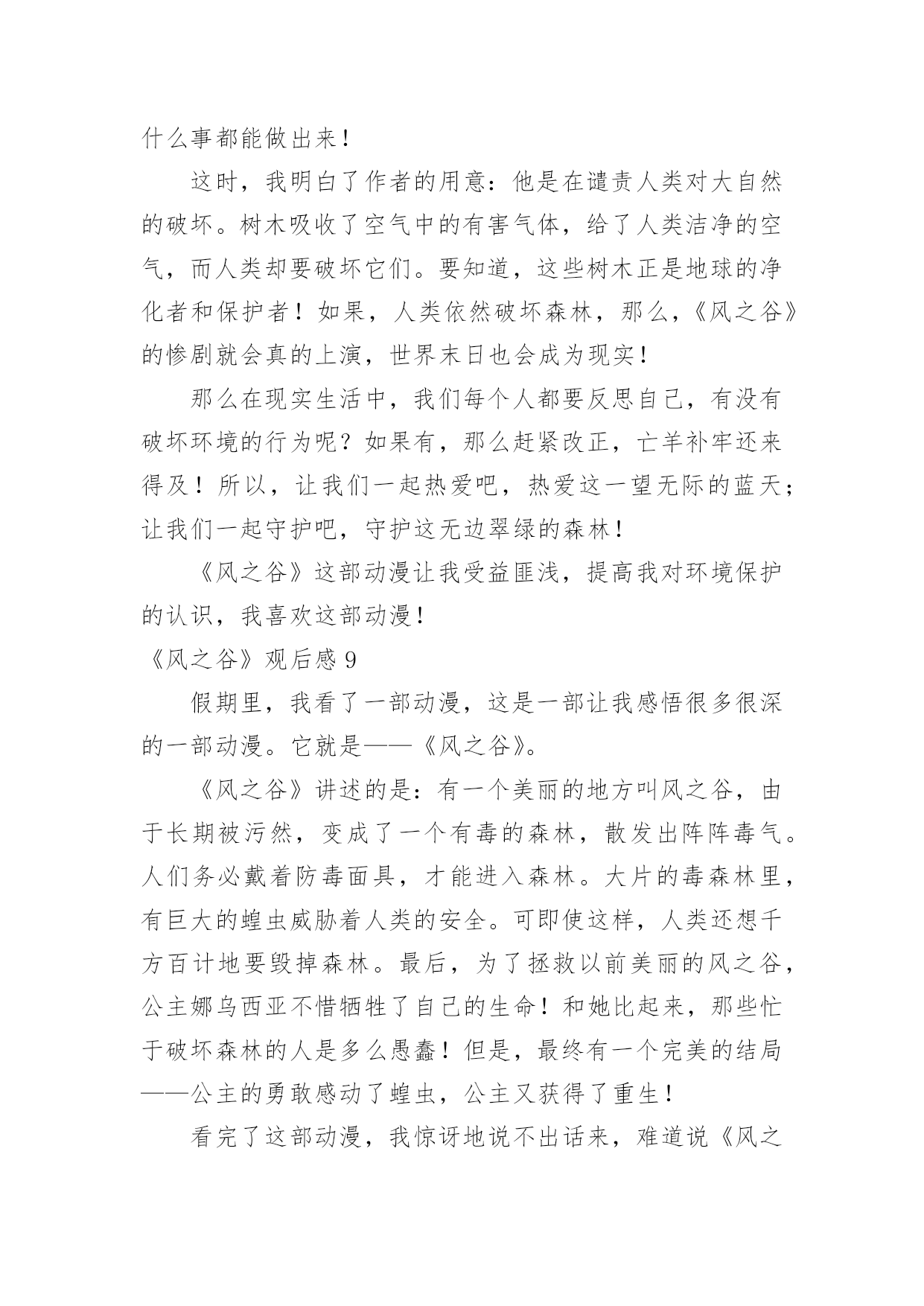 什么事都能做出来！

这时，我明白了作者的用意：他是在谴责人类对大自然的破坏。树木吸收了空气中的有害气体，给了人类洁净的空气，而人类却要破坏它们。要知道，这些树木正是地球的净化者和保护者！如果，人类依然破坏森林，那么，《风之谷》的惨剧就会真的上演，世界末日也会成为现实！

那么在现实生活中，我们每个人都要反思自己，有没有破坏环境的行为呢？如果有，那么赶紧改正，亡羊补牢还来得及！所以，让我们一起热爱吧，热爱这一望无际的蓝天；让我们一起守护吧，守护这无边翠绿的森林！

《风之谷》这部动漫让我受益匪浅，提高我对环境保护的认识，我喜欢这部动漫！

《风之谷》观后感 9

假期里，我看了一部动漫，这是一部让我感悟很多很深的一部动漫。它就是——《风之谷》。

《风之谷》讲述的是：有一个美丽的地方叫风之谷，由于长期被污然，变成了一个有毒的森林，散发出阵阵毒气。人们务必戴着防毒面具，才能进入森林。大片的毒森林里，有巨大的蝗虫威胁着人类的安全。可即使这样，人类还想千方百计地要毁掉森林。最后，为了拯救以前美丽的风之谷，公主娜乌西亚不惜牺牲了自己的生命！和她比起来，那些忙于破坏森林的人是多么愚蠢！但是，最终有一个完美的结局——公主的勇敢感动了蝗虫，公主又获得了重生！

看完了这部动漫，我惊讶地说不出话来，难道说《风之